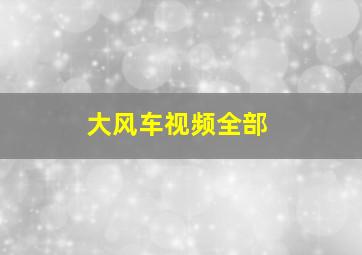 大风车视频全部